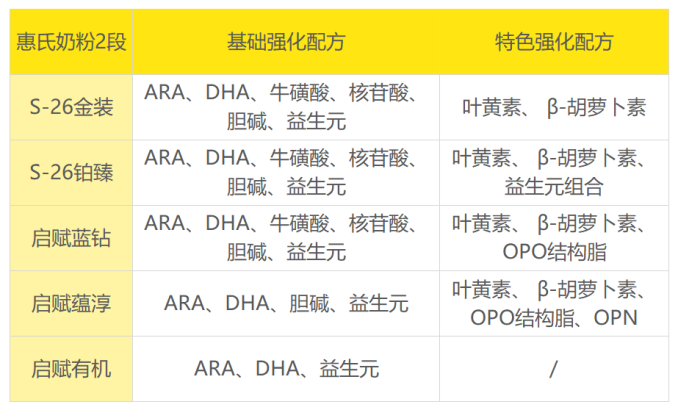 | 惠氏奶粉2段 | 基础强化配方 | 特色强化配方 |
|---|---|---|
| S-26金装 | ARA、DHA、牛磺酸、核苷酸、胆碱、益生元 | 叶黄素、β-胡萝卜素 |
| S-26铂臻 | ARA、DHA、牛磺酸、核苷酸、胆碱、益生元 | 叶黄素、β-胡萝卜素、益生元组合 |
| 启赋蓝钻 | ARA、DHA、牛磺酸、核苷酸、胆碱、益生元 | 叶黄素、β-胡萝卜素、OPO结构脂 |
| 启赋蕴淳 | ARA、DHA、胆碱、益生元 | 叶黄素、β-胡萝卜素、OPO结构脂、OPN |
| 启赋有机 | ARA、DHA、益生元 | / |